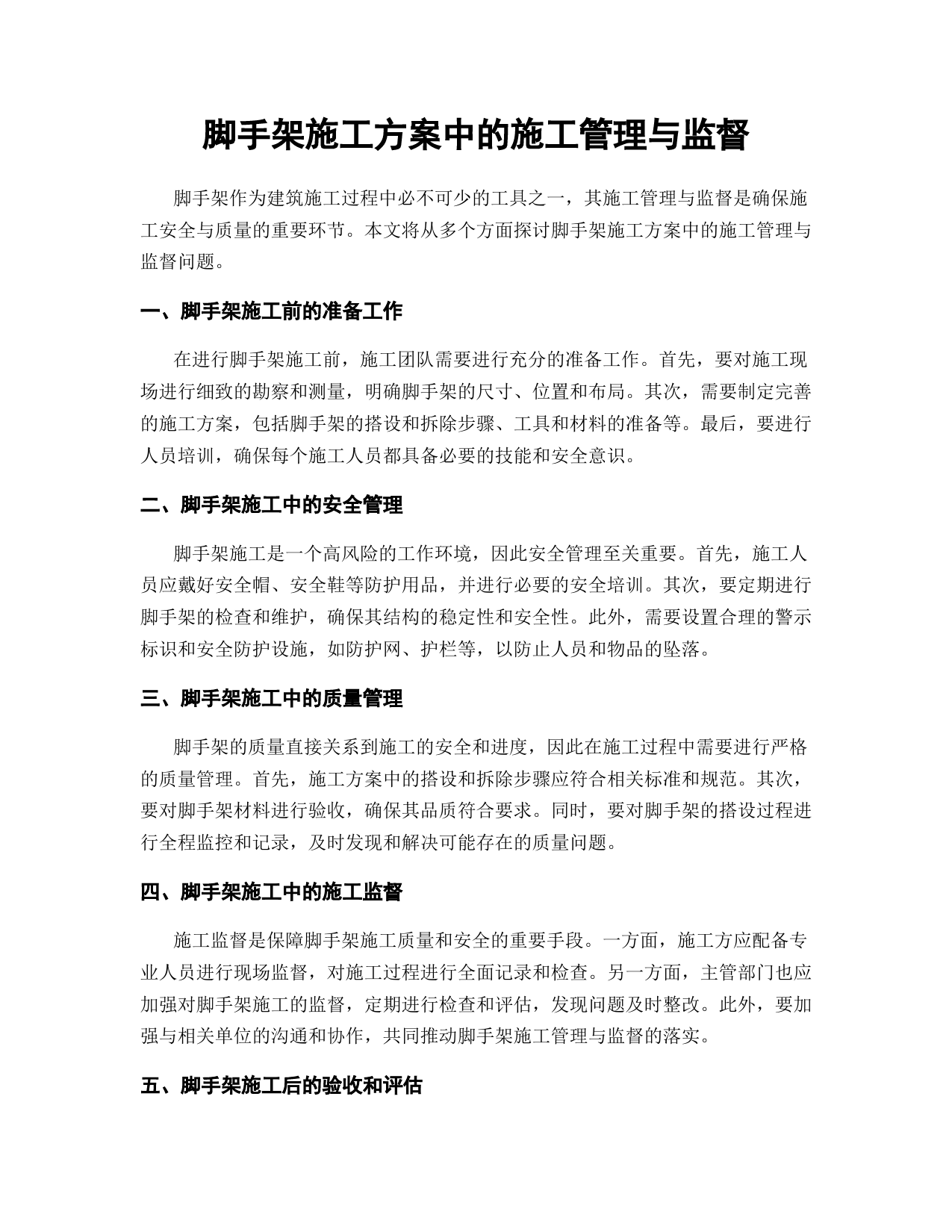 脚手架施工方案中的施工管理与监督

脚手架作为建筑施工过程中必不可少的工具之一，其施工管理与监督是确保施工安全与质量的重要环节。本文将从多个方面探讨脚手架施工方案中的施工管理与监督问题。

一、脚手架施工前的准备工作

在进行脚手架施工前，施工团队需要进行充分的准备工作。首先，要对施工现场进行细致的勘察和测量，明确脚手架的尺寸、位置和布局。其次，需要制定完善的施工方案，包括脚手架的搭设和拆除步骤、工具和材料的准备等。最后，要进行人员培训，确保每个施工人员都具备必要的技能和安全意识。

二、脚手架施工中的安全管理

脚手架施工是一个高风险的工作环境，因此安全管理至关重要。首先，施工人员应戴好安全帽、安全鞋等防护用品，并进行必要的安全培训。其次，要定期进行脚手架的检查和维护，确保其结构的稳定性和安全性。此外，需要设置合理的警示标识和安全防护设施，如防护网、护栏等，以防止人员和物品的坠落。

三、脚手架施工中的质量管理

脚手架的质量直接关系到施工的安全和进度，因此在施工过程中需要进行严格的质量管理。首先，施工方案中的搭设和拆除步骤应符合相关标准和规范。其次，要对脚手架材料进行验收，确保其品质符合要求。同时，要对脚手架的搭设过程进行全程监控和记录，及时发现和解决可能存在的质量问题。

四、脚手架施工中的施工监督

施工监督是保障脚手架施工质量和安全的重要手段。一方面，施工方应配备专业人员进行现场监督，对施工过程进行全面记录和检查。另一方面，主管部门也应加强对脚手架施工的监督，定期进行检查和评估，发现问题及时整改。此外，要加强与相关单位的沟通和协作，共同推动脚手架施工管理与监督的落实。

五、脚手架施工后的验收和评估